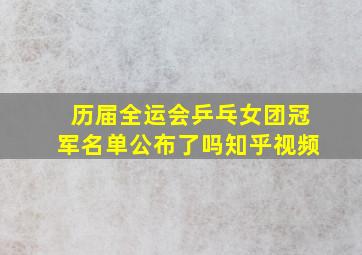 历届全运会乒乓女团冠军名单公布了吗知乎视频